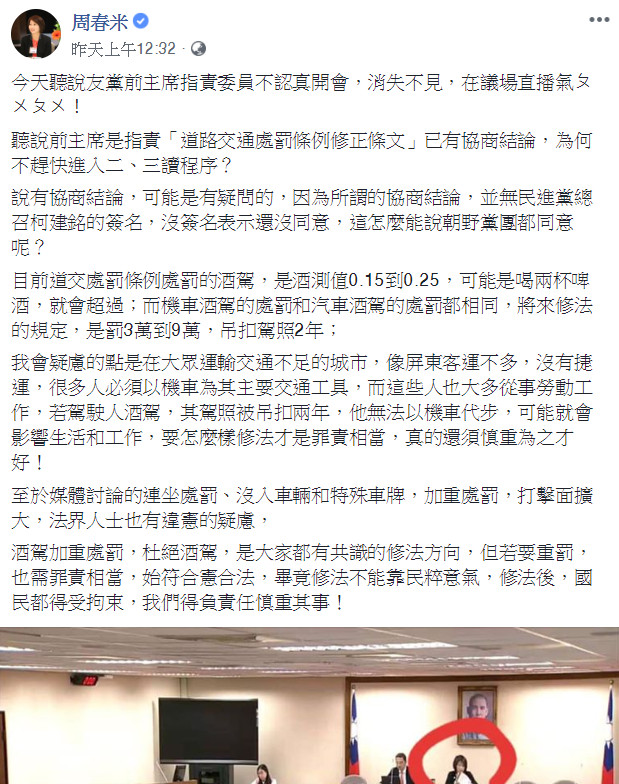 周春米
昨天上午12:32 ·

今天聽說友黨前主席指責委員不認真開會，消失不見，在議場直播氣ㄆㄨㄆㄨ！

聽說前主席是指責「道路交通處罰條例修正條文」已有協商結論，為何不趕快進入二、三讀程序？

說有協商結論，可能是有疑問的，因為所謂的協商結論，並無民進黨總召柯建銘的簽名，沒簽名表示還沒同意，這怎麼能說朝野黨團都同意呢？

目前道交處罰條例處罰的酒駕，是酒測值0.15到0.25，可能是喝兩杯啤酒，就會超過；而機車酒駕的處罰和汽車酒駕的處罰都相同，將來修法的規定，是罰3萬到9萬，吊扣駕照2年；

我會疑慮的點是在大眾運輸交通不足的城市，像屏東客運不多，沒有捷運，很多人必須以機車為其主要交通工具，而這些人也大多從事勞動工作，若駕駛人酒駕，其駕照被吊扣兩年，他無法以機車代步，可能就會影響生活和工作，要怎麼樣修法才是罪責相當，真的還須慎重為之才好！

至於媒體討論的連坐處罰、沒入車輛和特殊車牌，加重處罰，打擊面擴大，法界人士也有違憲的疑慮，

酒駕加重處罰，杜絕酒駕，是大家都有共識的修法方向，但若要重罰，也需罪責相當，始符合憲合法，畢竟修法不能靠民粹意氣，修法後，國民都得受拘束，我們得負責任慎重其事！